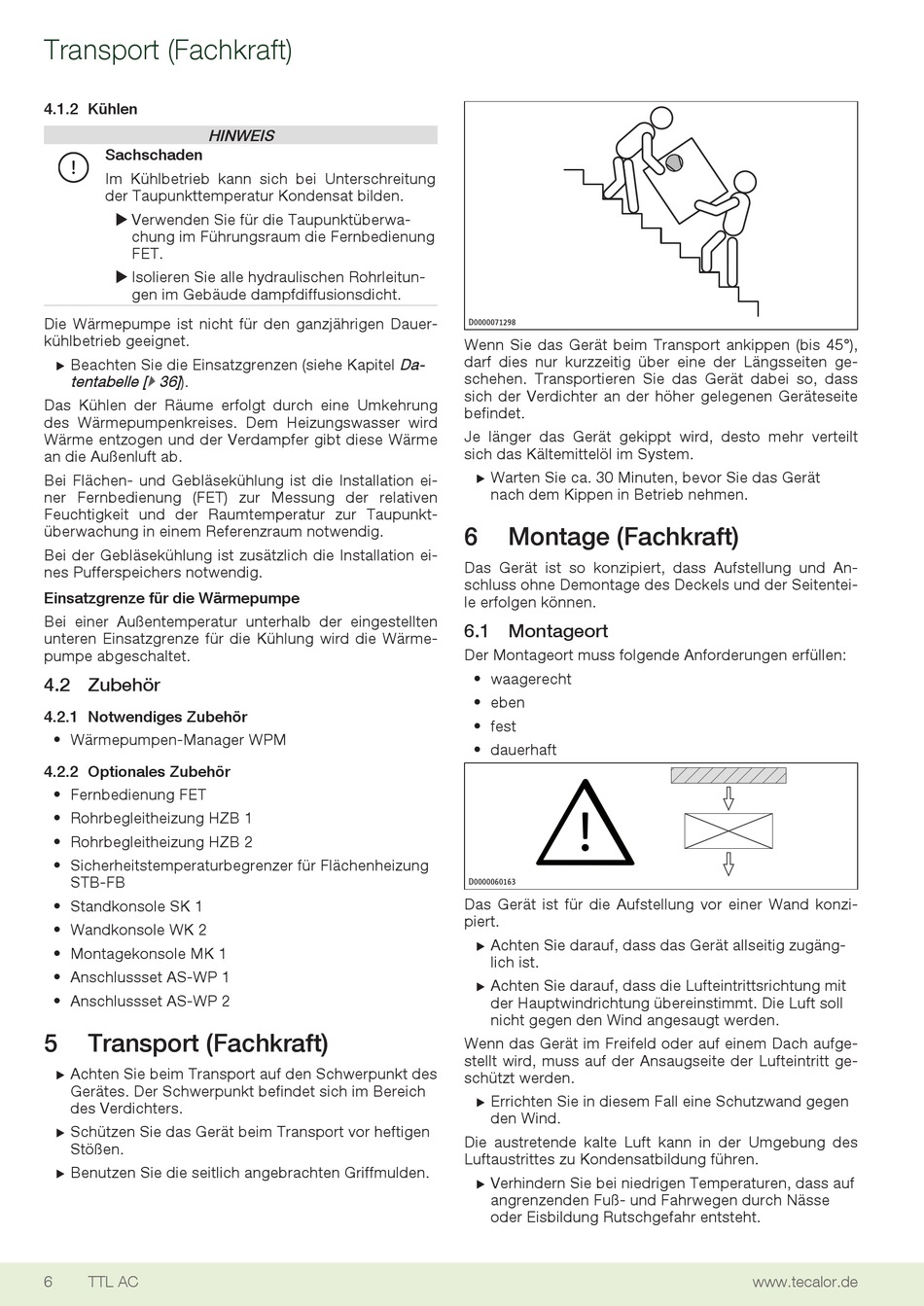 Transport (Fachkraft)

4.1.2 Kühlen

HINWEIS

Sachschaden

Im Kühlbetrieb kann sich bei Unterschreitung der Taupunkttemperatur Kondensat bilden.

▶ Verwenden Sie für die Taupunktüberwachung im Führungsraum die Fernbedienung FET.

▶ Isolieren Sie alle hydraulischen Rohrleitungen im Gebäude dampfdiffusionsdicht.

Die Wärmepumpe ist nicht für den ganzjährigen Dauerkühlbetrieb geeignet.

▶ Beachten Sie die Einsatzgrenzen (siehe Kapitel Datentabelle [▶ 36]).

Das Kühlen der Räume erfolgt durch eine Umkehrung des Wärmepumpenkreises. Dem Heizungswasser wird Wärme entzogen und der Verdampfer gibt diese Wärme an die Außenluft ab.

Bei Flächen- und Gebläsekühlung ist die Installation einer Fernbedienung (FET) zur Messung der relativen Feuchtigkeit und der Raumtemperatur zur Taupunktüberwachung in einem Referenzraum notwendig.

Bei der Gebläsekühlung ist zusätzlich die Installation eines Pufferspeichers notwendig.

Einsatzgrenze für die Wärmepumpe

Bei einer Außentemperatur unterhalb der eingestellten unteren Einsatzgrenze für die Kühlung wird die Wärmepumpe abgeschaltet.

4.2 Zubehör

4.2.1 Notwendiges Zubehör

• Wärmepumpen-Manager WPM

4.2.2 Optionales Zubehör

• Fernbedienung FET
• Rohrbegleitheizung HZB 1
• Rohrbegleitheizung HZB 2
• Sicherheitstemperaturbegrenzer für Flächenheizung STB-FB
• Standkonsole SK 1
• Wandkonsole WK 2
• Montagekonsole MK 1
• Anschlussset AS-WP 1
• Anschlussset AS-WP 2

5 Transport (Fachkraft)

▶ Achten Sie beim Transport auf den Schwerpunkt des Gerätes. Der Schwerpunkt befindet sich im Bereich des Verdichters.

▶ Schützen Sie das Gerät beim Transport vor heftigen Stößen.

▶ Benutzen Sie die seitlich angebrachten Griffmulden.

D0000071298

Wenn Sie das Gerät beim Transport ankippen (bis 45°), darf dies nur kurzzeitig über eine der Längsseiten geschehen. Transportieren Sie das Gerät dabei so, dass sich der Verdichter an der höher gelegenen Geräteseite befindet.

Je länger das Gerät gekippt wird, desto mehr verteilt sich das Kältemittelöl im System.

▶ Warten Sie ca. 30 Minuten, bevor Sie das Gerät nach dem Kippen in Betrieb nehmen.

6 Montage (Fachkraft)

Das Gerät ist so konzipiert, dass Aufstellung und Anschluss ohne Demontage des Deckels und der Seitenteile erfolgen können.

6.1 Montageort

Der Montageort muss folgende Anforderungen erfüllen:

• waagerecht
• eben
• fest
• dauerhaft

D0000060163

Das Gerät ist für die Aufstellung vor einer Wand konzipiert.

▶ Achten Sie darauf, dass das Gerät allseitig zugänglich ist.

▶ Achten Sie darauf, dass die Lufteintrittsrichtung mit der Hauptwindrichtung übereinstimmt. Die Luft soll nicht gegen den Wind angesaugt werden.

Wenn das Gerät im Freifeld oder auf einem Dach aufgestellt wird, muss auf der Ansaugseite der Lufteintritt geschützt werden.

▶ Errichten Sie in diesem Fall eine Schutzwand gegen den Wind.

Die austretende kalte Luft kann in der Umgebung des Luftaustrittes zu Kondensatbildung führen.

▶ Verhindern Sie bei niedrigen Temperaturen, dass auf angrenzenden Fuß- und Fahrwegen durch Nässe oder Eisbildung Rutschgefahr entsteht.

6 TTL AC www.tecalor.de